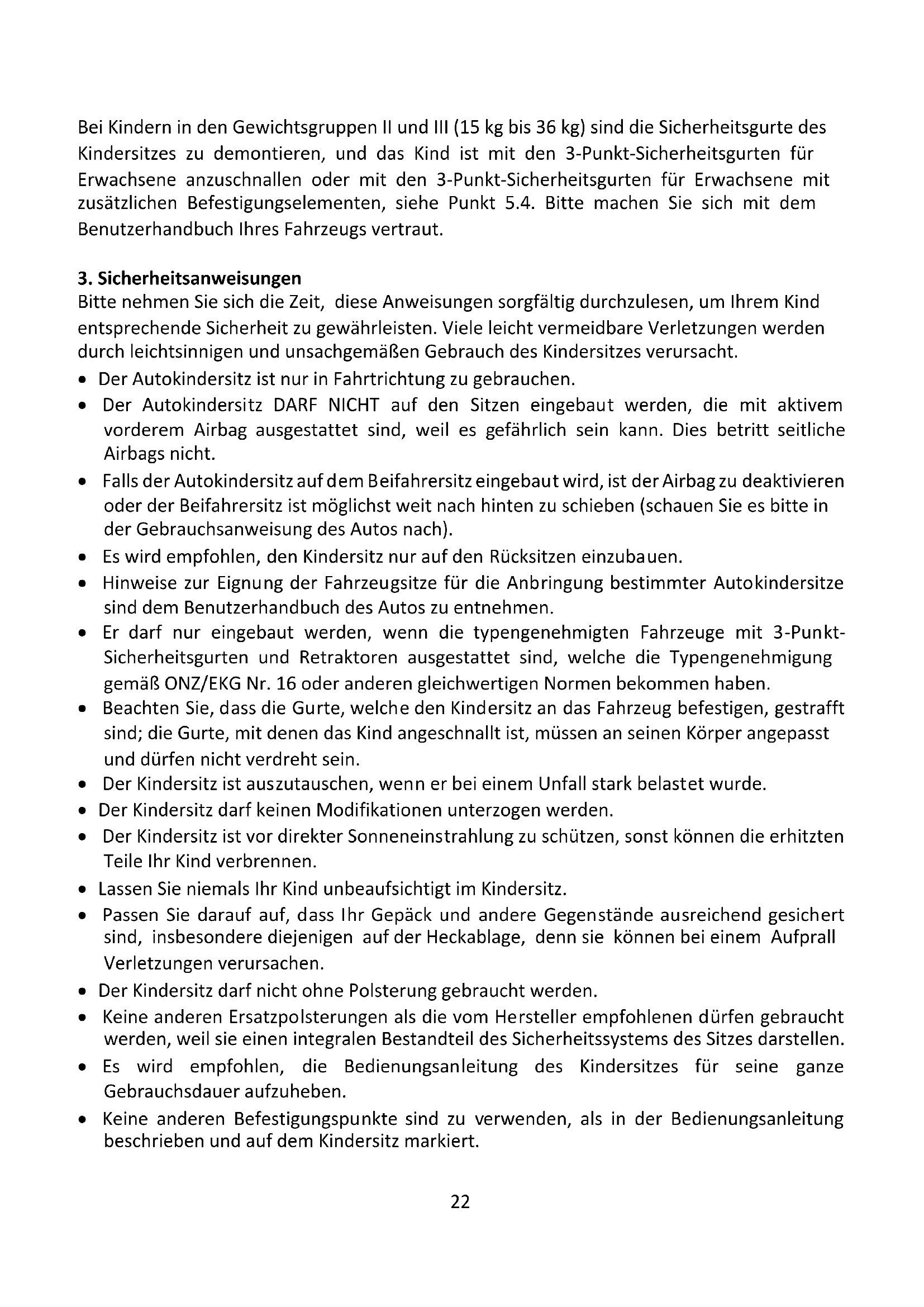 Bei Kindern in den Gewichtsgruppen II und III (15 kg bis 36 kg) sind die Sicherheitsgurte des Kindersitzes zu demontieren, und das Kind ist mit den 3-Punkt-Sicherheitsgurten für Erwachsene anzuschnallen oder mit den 3-Punkt-Sicherheitsgurten für Erwachsene mit zusätzlichen Befestigungselementen, siehe Punkt 5.4. Bitte machen Sie sich mit dem Benutzerhandbuch Ihres Fahrzeugs vertraut.

3. Sicherheitsanweisungen
Bitte nehmen Sie sich die Zeit, diese Anweisungen sorgfältig durchzulesen, um Ihrem Kind entsprechende Sicherheit zu gewährleisten. Viele leicht vermeidbare Verletzungen werden durch leichtsinnigen und unsachgemäßen Gebrauch des Kindersitzes verursacht.
• Der Autokindersitz ist nur in Fahrtrichtung zu gebrauchen.
• Der Autokindersitz DARF NICHT auf den Sitzen eingebaut werden, die mit aktivem vorderem Airbag ausgestattet sind, weil es gefährlich sein kann. Dies betritt seitliche Airbags nicht.
• Falls der Autokindersitz auf dem Beifahrersitz eingebaut wird, ist der Airbag zu deaktivieren oder der Beifahrersitz ist möglichst weit nach hinten zu schieben (schauen Sie es bitte in der Gebrauchsanweisung des Autos nach).
• Es wird empfohlen, den Kindersitz nur auf den Rücksitzen einzubauen.
• Hinweise zur Eignung der Fahrzeugsitze für die Anbringung bestimmter Autokindersitze sind dem Benutzerhandbuch des Autos zu entnehmen.
• Er darf nur eingebaut werden, wenn die typengenehmigten Fahrzeuge mit 3-Punkt-Sicherheitsgurten und Retraktoren ausgestattet sind, welche die Typengenehmigung gemäß ONZ/EKG Nr. 16 oder anderen gleichwertigen Normen bekommen haben.
• Beachten Sie, dass die Gurte, welche den Kindersitz an das Fahrzeug befestigen, gestrafft sind; die Gurte, mit denen das Kind angeschnallt ist, müssen an seinen Körper angepasst und dürfen nicht verdreht sein.
• Der Kindersitz ist auszutauschen, wenn er bei einem Unfall stark belastet wurde.
• Der Kindersitz darf keinen Modifikationen unterzogen werden.
• Der Kindersitz ist vor direkter Sonneneinstrahlung zu schützen, sonst können die erhitzten Teile Ihr Kind verbrennen.
• Lassen Sie niemals Ihr Kind unbeaufsichtigt im Kindersitz.
• Passen Sie darauf auf, dass Ihr Gepäck und andere Gegenstände ausreichend gesichert sind, insbesondere diejenigen auf der Heckablage, denn sie können bei einem Aufprall Verletzungen verursachen.
• Der Kindersitz darf nicht ohne Polsterung gebraucht werden.
• Keine anderen Ersatzpolsterungen als die vom Hersteller empfohlenen dürfen gebraucht werden, weil sie einen integralen Bestandteil des Sicherheitssystems des Sitzes darstellen.
• Es wird empfohlen, die Bedienungsanleitung des Kindersitzes für seine ganze Gebrauchsdauer aufzuheben.
• Keine anderen Befestigungspunkte sind zu verwenden, als in der Bedienungsanleitung beschrieben und auf dem Kindersitz markiert.

22